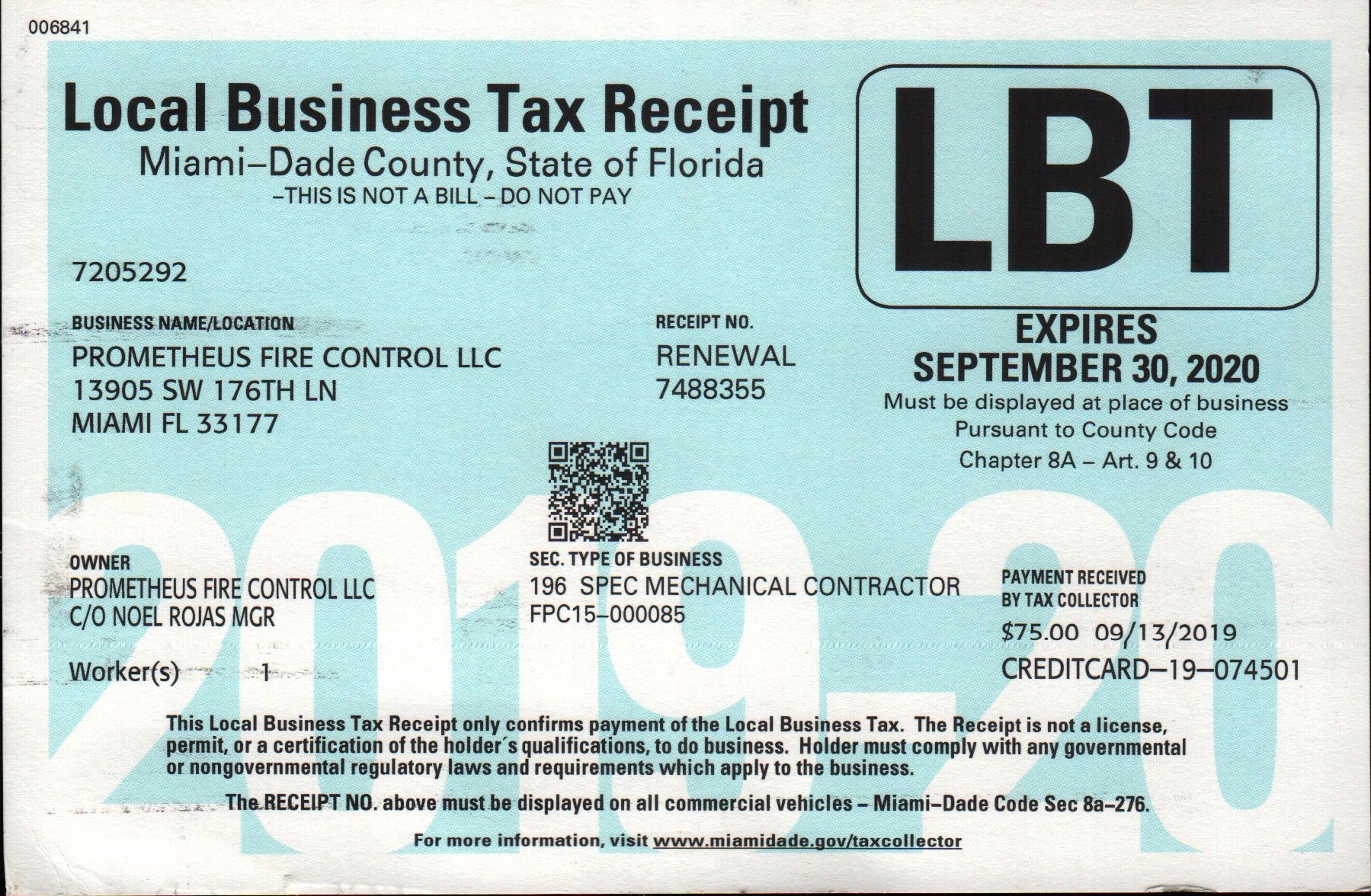 006841

Local Business Tax Receipt

Miami–Dade County, State of Florida

–THIS IS NOT A BILL – DO NOT PAY

LBT

7205292

BUSINESS NAME/LOCATION

PROMETHEUS FIRE CONTROL LLC
13905 SW 176TH LN
MIAMI FL 33177

RECEIPT NO.

RENEWAL
7488355

EXPIRES
SEPTEMBER 30, 2020

Must be displayed at place of business
Pursuant to County Code
Chapter 8A – Art. 9 & 10

OWNER

PROMETHEUS FIRE CONTROL LLC
C/O NOEL ROJAS MGR

Worker(s) 1

SEC. TYPE OF BUSINESS

196 SPEC MECHANICAL CONTRACTOR
FPC15–000085

PAYMENT RECEIVED
BY TAX COLLECTOR

$75.00 09/13/2019
CREDITCARD–19–074501

This Local Business Tax Receipt only confirms payment of the Local Business Tax. The Receipt is not a license, permit, or a certification of the holder's qualifications, to do business. Holder must comply with any governmental or nongovernmental regulatory laws and requirements which apply to the business.

The RECEIPT NO. above must be displayed on all commercial vehicles – Miami–Dade Code Sec 8a–276.

For more information, visit www.miamidade.gov/taxcollector

2019-20